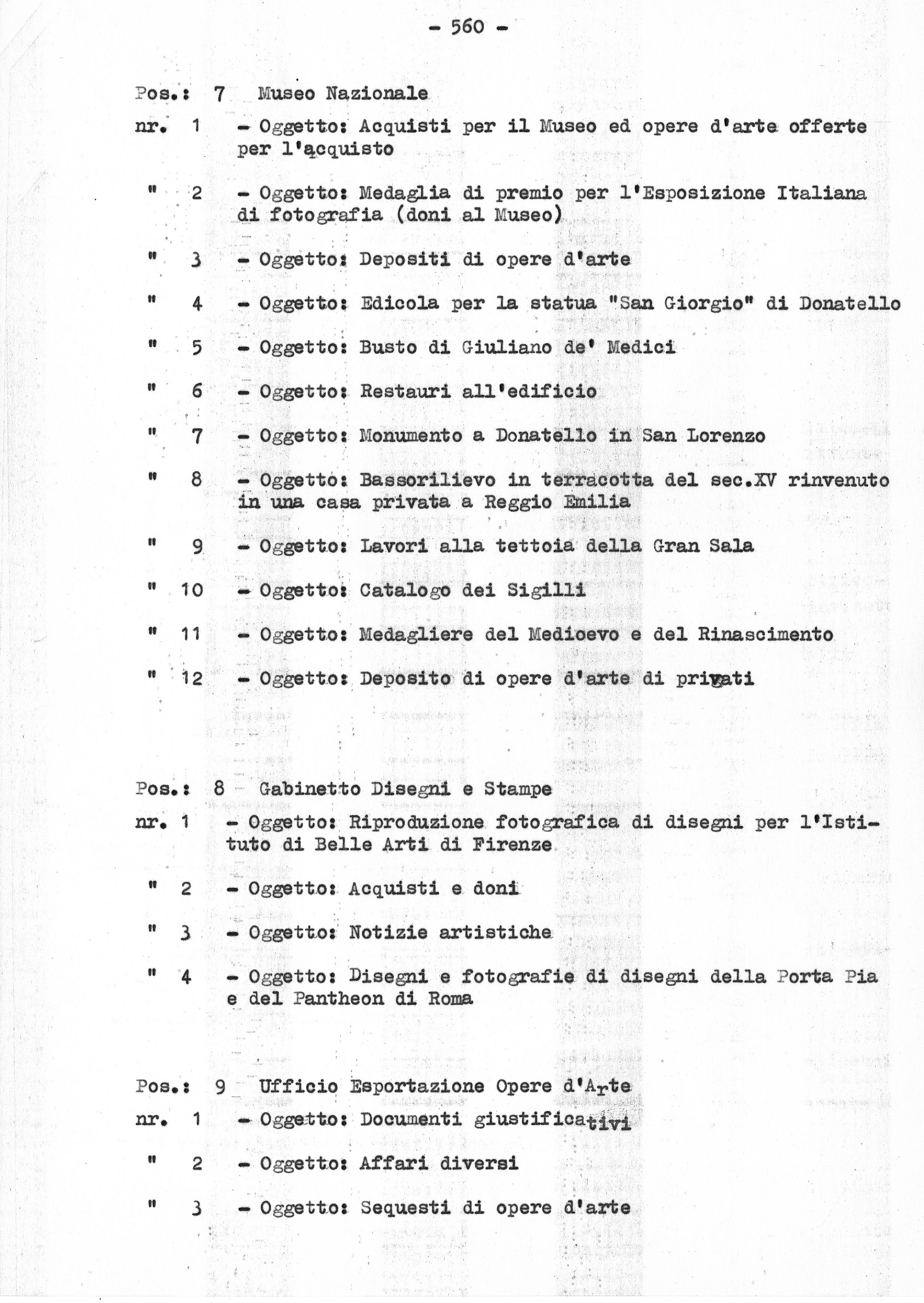 - 560 -

Pos.: 7 Museo Nazionale

nr. 1 - Oggetto: Acquisti per il Museo ed opere d'arte offerte per l'acquisto

" 2 - Oggetto: Medaglia di premio per l'Esposizione Italiana di fotografia (doni al Museo)

" 3 - Oggetto: Depositi di opere d'arte

" 4 - Oggetto: Edicola per la statua "San Giorgio" di Donatello

" 5 - Oggetto: Busto di Giuliano de' Medici

" 6 - Oggetto: Restauri all'edificio

" 7 - Oggetto: Monumento a Donatello in San Lorenzo

" 8 - Oggetto: Bassorilievo in terracotta del sec.XV rinvenuto in una casa privata a Reggio Emilia

" 9 - Oggetto: Lavori alla tettoia della Gran Sala

" 10 - Oggetto: Catalogo dei Sigilli

" 11 - Oggetto: Medagliere del Medioevo e del Rinascimento

" 12 - Oggetto: Deposito di opere d'arte di privati

Pos.: 8 Gabinetto Disegni e Stampe

nr. 1 - Oggetto: Riproduzione fotografica di disegni per l'Istituto di Belle Arti di Firenze

" 2 - Oggetto: Acquisti e doni

" 3 - Oggetto: Notizie artistiche

" 4 - Oggetto: Disegni e fotografie di disegni della Porta Pia e del Pantheon di Roma

Pos.: 9 Ufficio Esportazione Opere d'Arte

nr. 1 - Oggetto: Documenti giustificativi

" 2 - Oggetto: Affari diversi

" 3 - Oggetto: Sequesti di opere d'arte